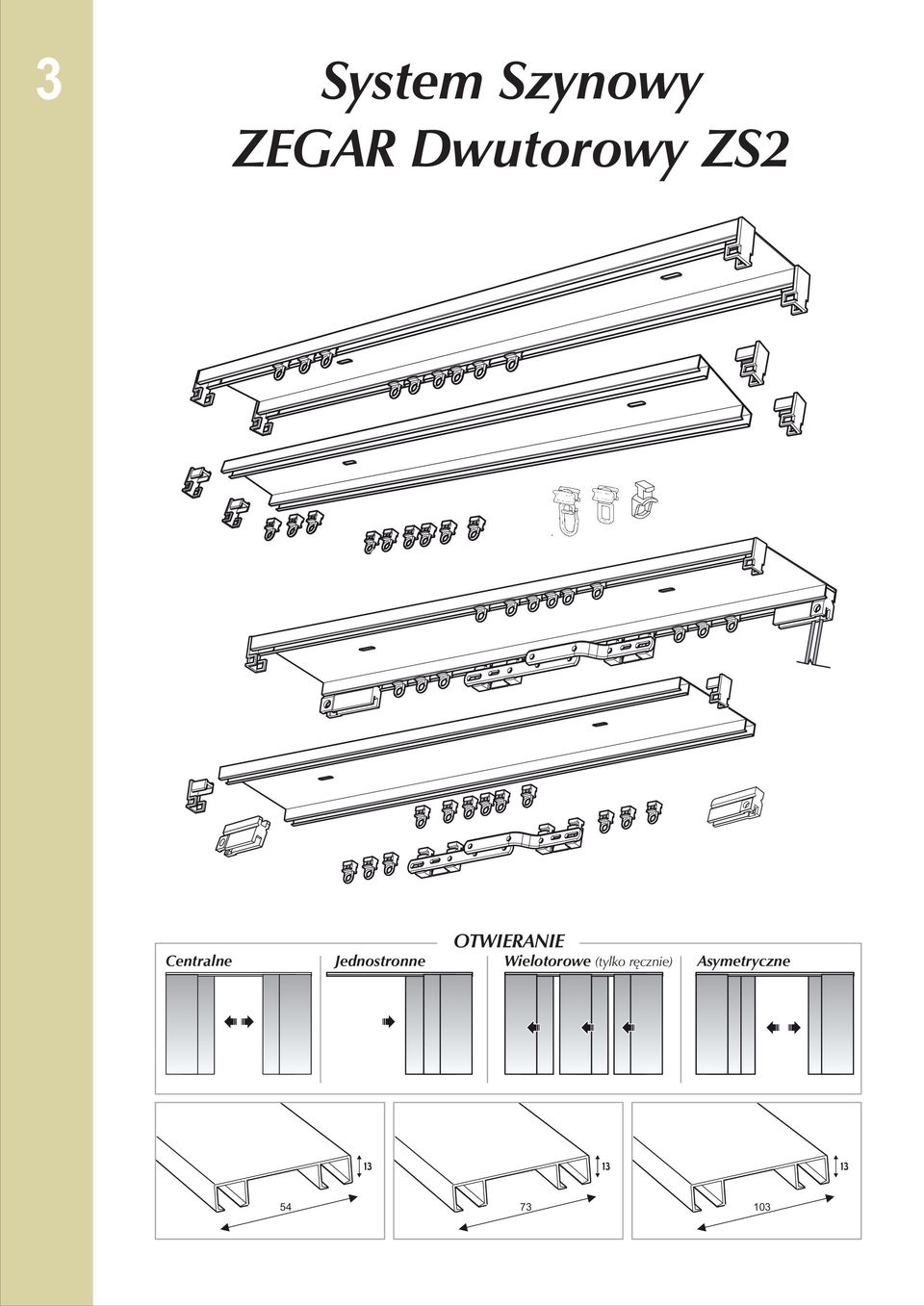 3

System Szynowy
ZEGAR Dwutorowy ZS2

OTWIERANIE

Centralne

Jednostronne

Wielotorowe (tylko ręcznie)

Asymetryczne

13

54

13

73

13

103